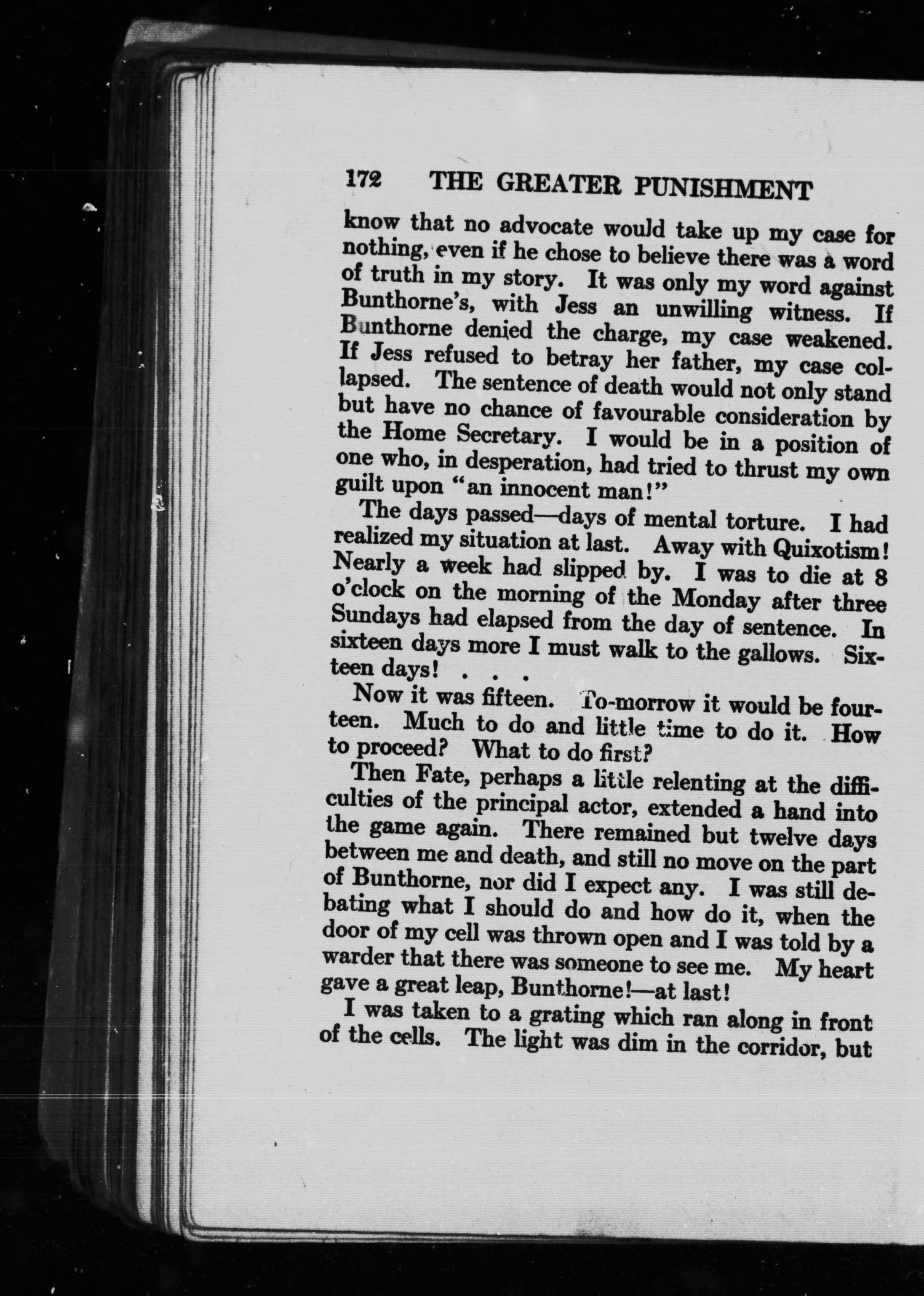 172 THE GREATER PUNISHMENT

know that no advocate would take up my case for nothing, even if he chose to believe there was a word of truth in my story. It was only my word against Bunthorne's, with Jess an unwilling witness. If Bunthorne denied the charge, my case weakened. If Jess refused to betray her father, my case collapsed. The sentence of death would not only stand but have no chance of favourable consideration by the Home Secretary. I would be in a position of one who, in desperation, had tried to thrust my own guilt upon "an innocent man!"

The days passed—days of mental torture. I had realized my situation at last. Away with Quixotism! Nearly a week had slipped by. I was to die at 8 o'clock on the morning of the Monday after three Sundays had elapsed from the day of sentence. In sixteen days more I must walk to the gallows. Sixteen days! . . .

Now it was fifteen. To-morrow it would be fourteen. Much to do and little time to do it. How to proceed? What to do first?

Then Fate, perhaps a little relenting at the difficulties of the principal actor, extended a hand into the game again. There remained but twelve days between me and death, and still no move on the part of Bunthorne, nor did I expect any. I was still debating what I should do and how do it, when the door of my cell was thrown open and I was told by a warder that there was someone to see me. My heart gave a great leap, Bunthorne!—at last!

I was taken to a grating which ran along in front of the cells. The light was dim in the corridor, but